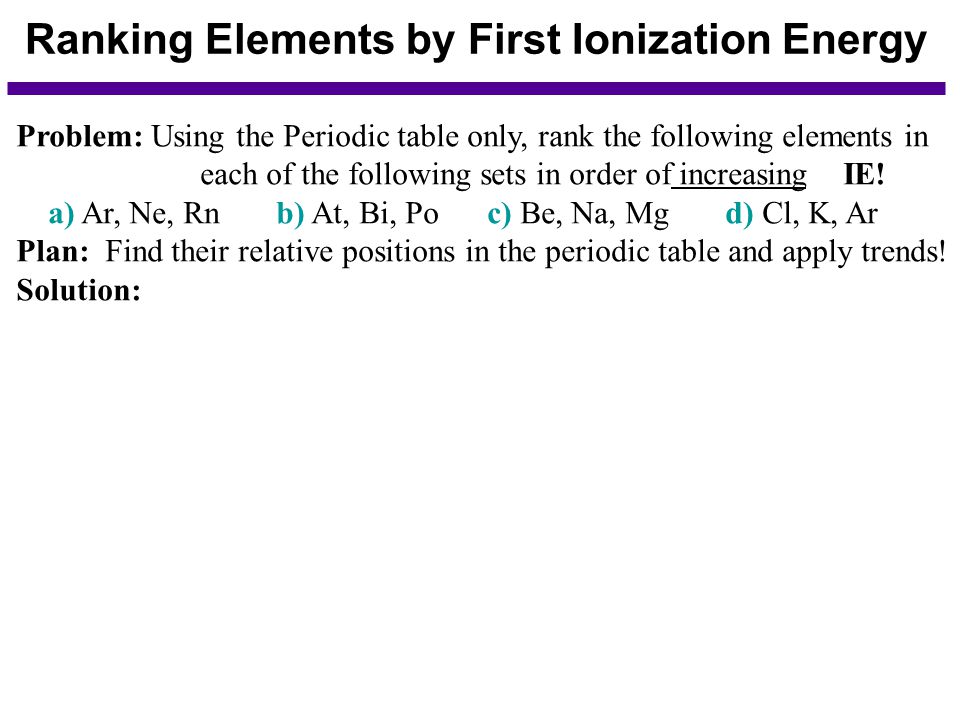 Ranking Elements by First Ionization Energy

Problem: Using the Periodic table only, rank the following elements in each of the following sets in order of increasing IE!

a) Ar, Ne, Rn b) At, Bi, Po c) Be, Na, Mg d) Cl, K, Ar

Plan: Find their relative positions in the periodic table and apply trends!

Solution: